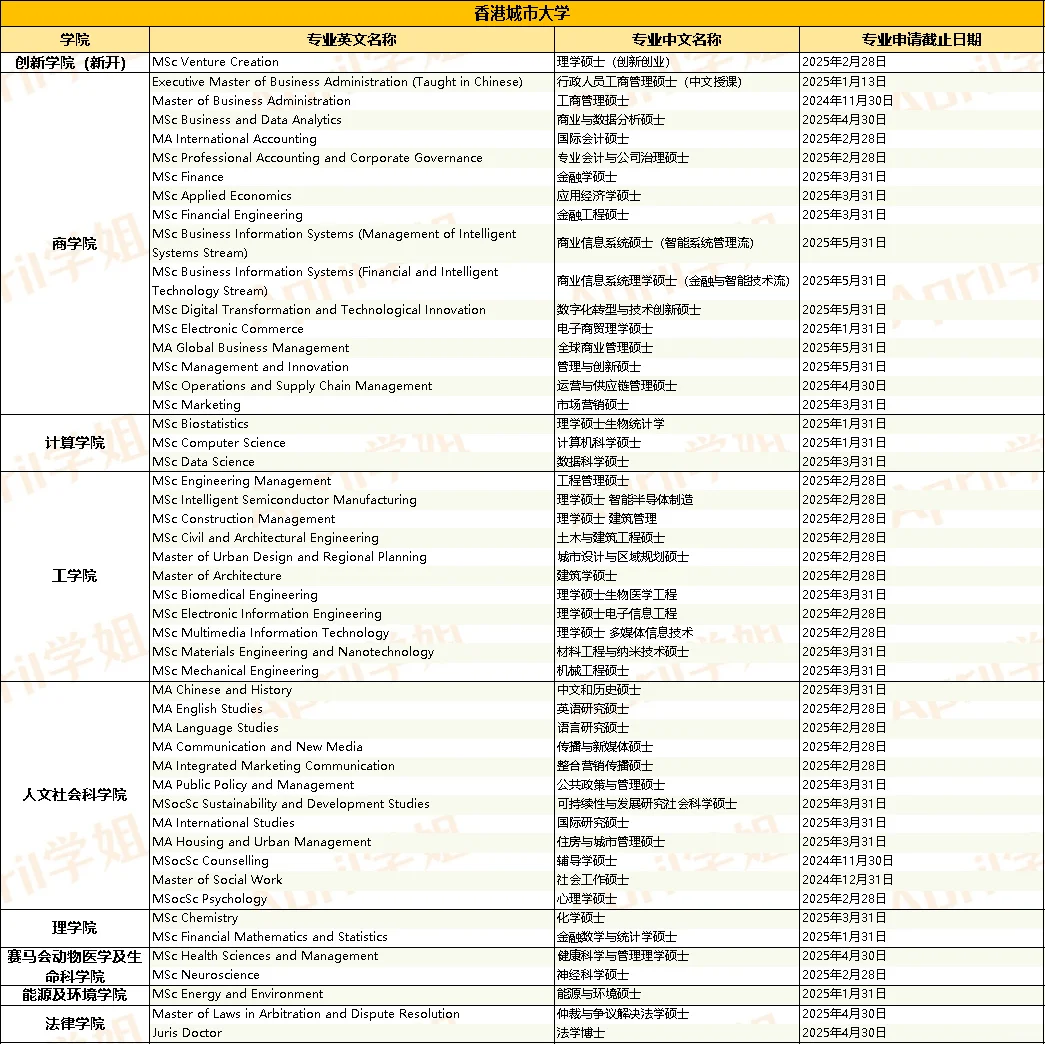 香港城市大学

| 学院 | 专业英文名称 | 专业中文名称 | 专业申请截止日期 |
|---|---|---|---|
| 创新学院（新开） | MSc Venture Creation | 理学硕士（创新创业） | 2025年2月28日 |
| 商学院 | Executive Master of Business Administration (Taught in Chinese) | 行政人员工商管理硕士（中文授课） | 2025年1月13日 |
| | Master of Business Administration | 工商管理硕士 | 2024年11月30日 |
| | MSc Business and Data Analytics | 商业与数据分析硕士 | 2025年4月30日 |
| | MA International Accounting | 国际会计硕士 | 2025年2月28日 |
| | MSc Professional Accounting and Corporate Governance | 专业会计与公司治理硕士 | 2025年2月28日 |
| | MSc Finance | 金融学硕士 | 2025年3月31日 |
| | MSc Applied Economics | 应用经济学硕士 | 2025年3月31日 |
| | MSc Financial Engineering | 金融工程硕士 | 2025年3月31日 |
| | MSc Business Information Systems (Management of Intelligent Systems Stream) | 商业信息系统硕士（智能系统管理流） | 2025年5月31日 |
| | MSc Business Information Systems (Financial and Intelligent Technology Stream) | 商业信息系统理学硕士（金融与智能技术流） | 2025年5月31日 |
| | MSc Digital Transformation and Technological Innovation | 数字化转型与技术创新硕士 | 2025年5月31日 |
| | MSc Electronic Commerce | 电子商贸理学硕士 | 2025年1月31日 |
| | MA Global Business Management | 全球商业管理硕士 | 2025年5月31日 |
| | MSc Management and Innovation | 管理与创新硕士 | 2025年5月31日 |
| | MSc Operations and Supply Chain Management | 运营与供应链管理硕士 | 2025年4月30日 |
| | MSc Marketing | 市场营销硕士 | 2025年3月31日 |
| 计算学院 | MSc Biostatistics | 理学硕士生物统计学 | 2025年1月31日 |
| | MSc Computer Science | 计算机科学硕士 | 2025年1月31日 |
| | MSc Data Science | 数据科学硕士 | 2025年3月31日 |
| 工学院 | MSc Engineering Management | 工程管理硕士 | 2025年2月28日 |
| | MSc Intelligent Semiconductor Manufacturing | 理学硕士 智能半导体制造 | 2025年2月28日 |
| | MSc Construction Management | 理学硕士 建筑管理 | 2025年2月28日 |
| | MSc Civil and Architectural Engineering | 土木与建筑工程硕士 | 2025年2月28日 |
| | Master of Urban Design and Regional Planning | 城市设计与区域规划硕士 | 2025年2月28日 |
| | Master of Architecture | 建筑学硕士 | 2025年2月28日 |
| | MSc Biomedical Engineering | 理学硕士生物医学工程 | 2025年3月31日 |
| | MSc Electronic Information Engineering | 理学硕士电子信息工程 | 2025年2月28日 |
| | MSc Multimedia Information Technology | 理学硕士 多媒体信息技术 | 2025年2月28日 |
| | MSc Materials Engineering and Nanotechnology | 材料工程与纳米技术硕士 | 2025年3月31日 |
| | MSc Mechanical Engineering | 机械工程硕士 | 2025年3月31日 |
| 人文社会科学院 | MA Chinese and History | 中文和历史硕士 | 2025年3月31日 |
| | MA English Studies | 英语研究硕士 | 2025年2月28日 |
| | MA Language Studies | 语言研究硕士 | 2025年2月28日 |
| | MA Communication and New Media | 传播与新媒体硕士 | 2025年2月28日 |
| | MA Integrated Marketing Communication | 整合营销传播硕士 | 2025年2月28日 |
| | MA Public Policy and Management | 公共政策与管理硕士 | 2025年3月31日 |
| | MSocSc Sustainability and Development Studies | 可持续性与发展研究社会科学硕士 | 2025年3月31日 |
| | MA International Studies | 国际研究硕士 | 2025年3月31日 |
| | MA Housing and Urban Management | 住房与城市管理硕士 | 2025年3月31日 |
| | MSocSc Counselling | 辅导学硕士 | 2024年11月30日 |
| | Master of Social Work | 社会工作硕士 | 2024年12月31日 |
| | MSocSc Psychology | 心理学硕士 | 2025年2月28日 |
| 理学院 | MSc Chemistry | 化学硕士 | 2025年3月31日 |
| | MSc Financial Mathematics and Statistics | 金融数学与统计学硕士 | 2025年1月31日 |
| 赛马会动物医学及生命科学院 | MSc Health Sciences and Management | 健康科学与管理理学硕士 | 2025年4月30日 |
| | MSc Neuroscience | 神经科学硕士 | 2025年2月28日 |
| 能源及环境学院 | MSc Energy and Environment | 能源与环境硕士 | 2025年1月31日 |
| 法律学院 | Master of Laws in Arbitration and Dispute Resolution | 仲裁与争议解决法学硕士 | 2025年4月30日 |
| | Juris Doctor | 法学博士 | 2025年4月30日 |